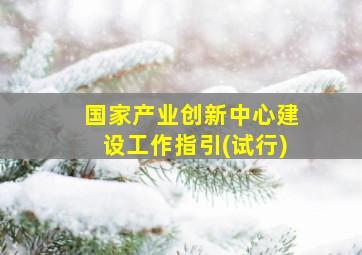 国家产业创新中心建设工作指引(试行)